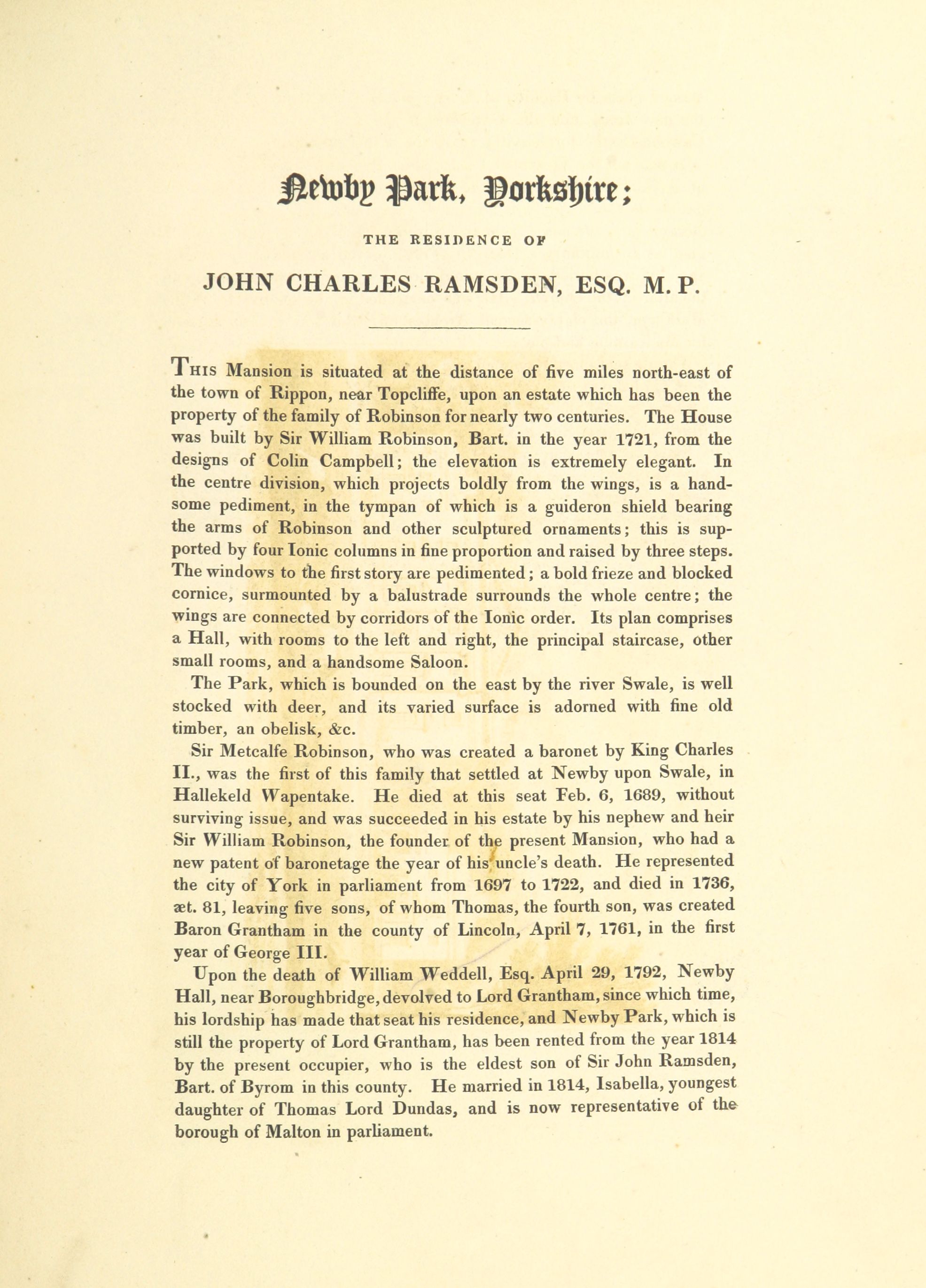 Newby Park, Yorkshire;

THE RESIDENCE OF

JOHN CHARLES RAMSDEN, ESQ. M. P.

This Mansion is situated at the distance of five miles north-east of the town of Rippon, near Topcliffe, upon an estate which has been the property of the family of Robinson for nearly two centuries. The House was built by Sir William Robinson, Bart. in the year 1721, from the designs of Colin Campbell; the elevation is extremely elegant. In the centre division, which projects boldly from the wings, is a handsome pediment, in the tympan of which is a guideron shield bearing the arms of Robinson and other sculptured ornaments; this is supported by four Ionic columns in fine proportion and raised by three steps. The windows to the first story are pedimented; a bold frieze and blocked cornice, surmounted by a balustrade surrounds the whole centre; the wings are connected by corridors of the Ionic order. Its plan comprises a Hall, with rooms to the left and right, the principal staircase, other small rooms, and a handsome Saloon.

The Park, which is bounded on the east by the river Swale, is well stocked with deer, and its varied surface is adorned with fine old timber, an obelisk, &c.

Sir Metcalfe Robinson, who was created a baronet by King Charles II., was the first of this family that settled at Newby upon Swale, in Hallekeld Wapentake. He died at this seat Feb. 6, 1689, without surviving issue, and was succeeded in his estate by his nephew and heir Sir William Robinson, the founder of the present Mansion, who had a new patent of baronetage the year of his uncle's death. He represented the city of York in parliament from 1697 to 1722, and died in 1736, æt. 81, leaving five sons, of whom Thomas, the fourth son, was created Baron Grantham in the county of Lincoln, April 7, 1761, in the first year of George III.

Upon the death of William Weddell, Esq. April 29, 1792, Newby Hall, near Boroughbridge, devolved to Lord Grantham, since which time, his lordship has made that seat his residence, and Newby Park, which is still the property of Lord Grantham, has been rented from the year 1814 by the present occupier, who is the eldest son of Sir John Ramsden, Bart. of Byrom in this county. He married in 1814, Isabella, youngest daughter of Thomas Lord Dundas, and is now representative of the borough of Malton in parliament.